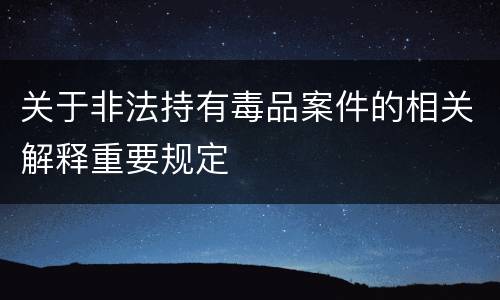 关于非法持有毒品案件的相关解释重要规定